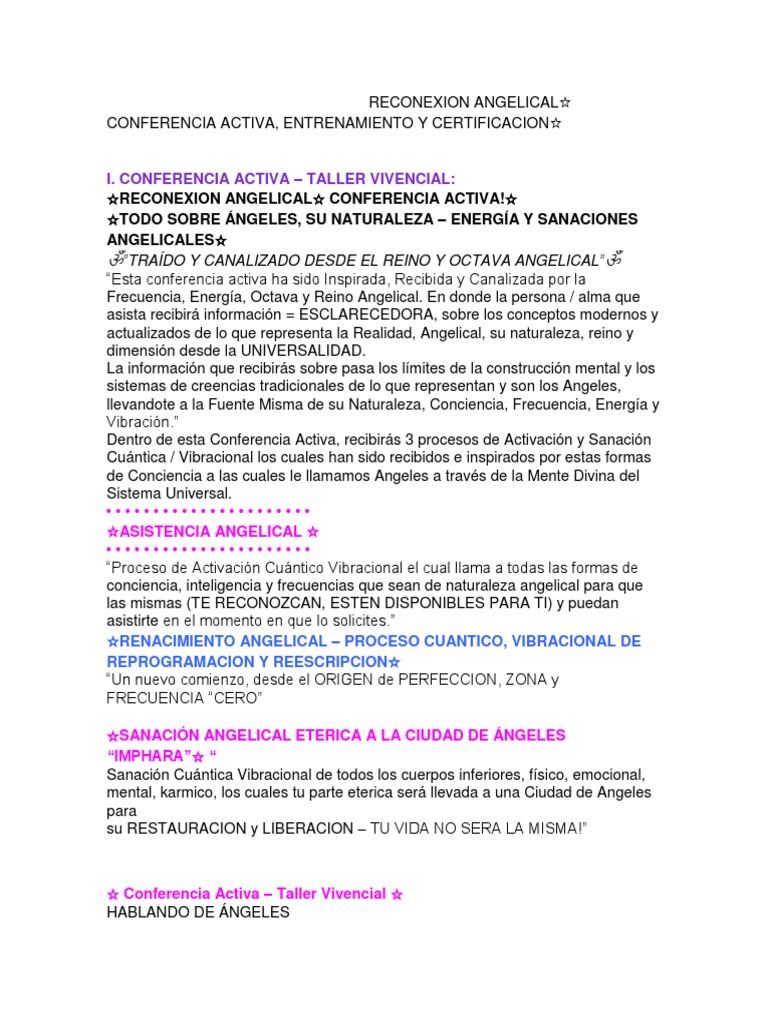 RECONEXION ANGELICAL☆
CONFERENCIA ACTIVA, ENTRENAMIENTO Y CERTIFICACION☆

I. CONFERENCIA ACTIVA – TALLER VIVENCIAL:
☆RECONEXION ANGELICAL☆ CONFERENCIA ACTIVA!☆
☆TODO SOBRE ÁNGELES, SU NATURALEZA – ENERGÍA Y SANACIONES ANGELICALES☆
ॐ"TRAÍDO Y CANALIZADO DESDE EL REINO Y OCTAVA ANGELICAL"ॐ
"Esta conferencia activa ha sido Inspirada, Recibida y Canalizada por la Frecuencia, Energía, Octava y Reino Angelical. En donde la persona / alma que asista recibirá información = ESCLARECEDORA, sobre los conceptos modernos y actualizados de lo que representa la Realidad, Angelical, su naturaleza, reino y dimensión desde la UNIVERSALIDAD.
La información que recibirás sobre pasa los límites de la construcción mental y los sistemas de creencias tradicionales de lo que representan y son los Angeles, llevandote a la Fuente Misma de su Naturaleza, Conciencia, Frecuencia, Energía y Vibración."
Dentro de esta Conferencia Activa, recibirás 3 procesos de Activación y Sanación Cuántica / Vibracional los cuales han sido recibidos e inspirados por estas formas de Conciencia a las cuales le llamamos Angeles a través de la Mente Divina del Sistema Universal.
• • • • • • • • • • • • • • • • • • • • •
☆ASISTENCIA ANGELICAL ☆
• • • • • • • • • • • • • • • • • • • • •
"Proceso de Activación Cuántico Vibracional el cual llama a todas las formas de conciencia, inteligencia y frecuencias que sean de naturaleza angelical para que las mismas (TE RECONOZCAN, ESTEN DISPONIBLES PARA TI) y puedan asistirte en el momento en que lo solicites."
☆RENACIMIENTO ANGELICAL – PROCESO CUANTICO, VIBRACIONAL DE REPROGRAMACION Y REESCRIPCION☆
"Un nuevo comienzo, desde el ORIGEN de PERFECCION, ZONA y FRECUENCIA "CERO"

☆SANACIÓN ANGELICAL ETERICA A LA CIUDAD DE ÁNGELES "IMPHARA"☆ "
Sanación Cuántica Vibracional de todos los cuerpos inferiores, físico, emocional, mental, karmico, los cuales tu parte eterica será llevada a una Ciudad de Angeles para
su RESTAURACION y LIBERACION – TU VIDA NO SERA LA MISMA!"

☆ Conferencia Activa – Taller Vivencial ☆
HABLANDO DE ÁNGELES